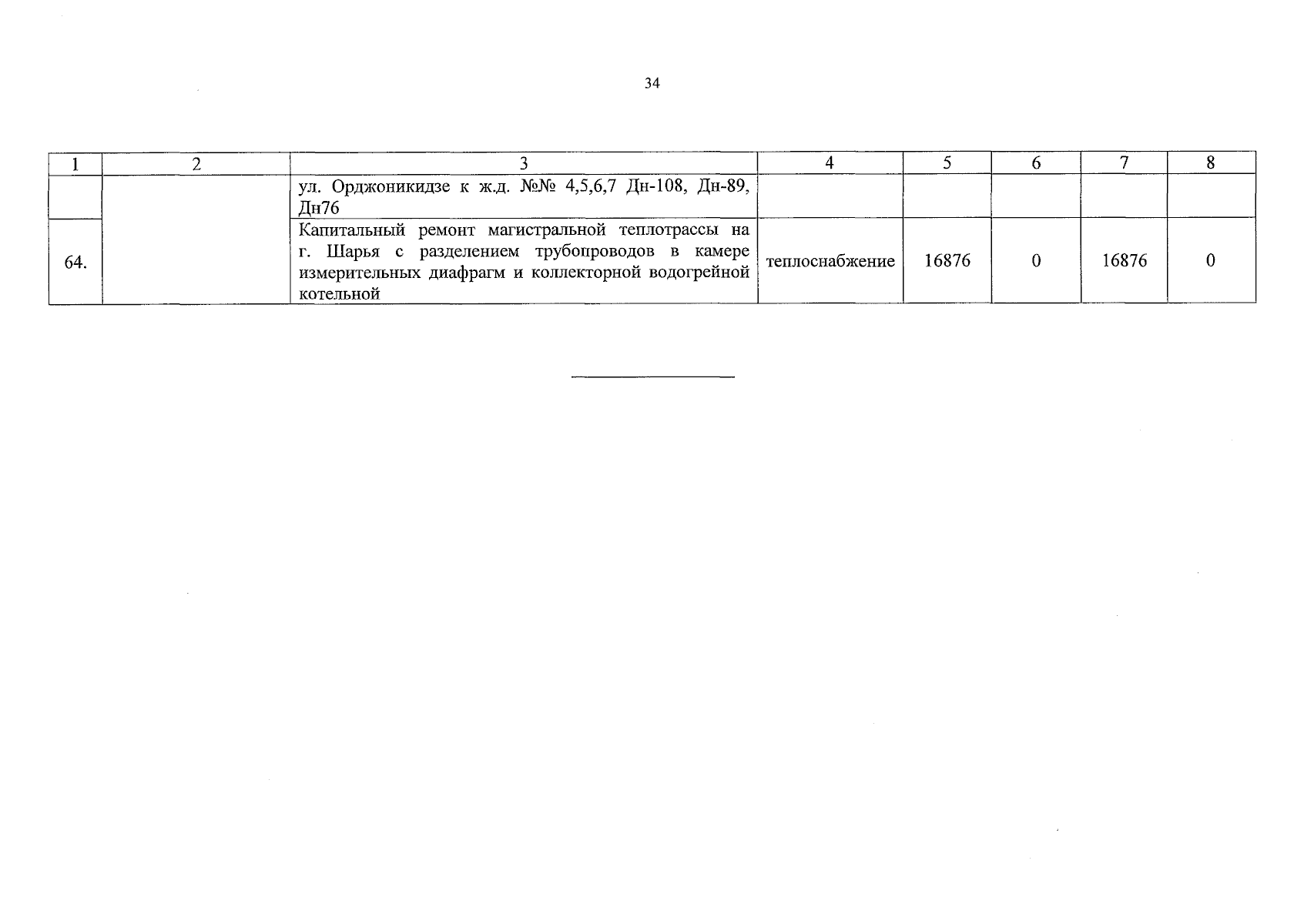 34

| 1 | 2 | 3 | 4 | 5 | 6 | 7 | 8 |
|---|---|---|---|---|---|---|---|
|  |  | ул. Орджоникидзе к ж.д. №№ 4,5,6,7 Дн-108, Дн-89, Дн76 |  |  |  |  |  |
| 64. |  | Капитальный ремонт магистральной теплотрассы на г. Шарья с разделением трубопроводов в камере измерительных диафрагм и коллекторной водогрейной котельной | теплоснабжение | 16876 | 0 | 16876 | 0 |